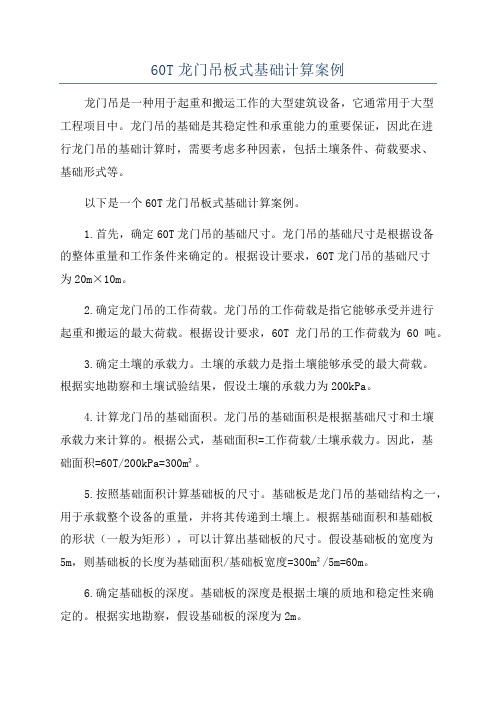 60T 龙门吊板式基础计算案例

龙门吊是一种用于起重和搬运工作的大型建筑设备，它通常用于大型工程项目中。龙门吊的基础是其稳定性和承重能力的重要保证，因此在进行龙门吊的基础计算时，需要考虑多种因素，包括土壤条件、荷载要求、基础形式等。

以下是一个 60T 龙门吊板式基础计算案例。

1.首先，确定 60T 龙门吊的基础尺寸。龙门吊的基础尺寸是根据设备的整体重量和工作条件来确定的。根据设计要求，60T 龙门吊的基础尺寸为 20m×10m。

2.确定龙门吊的工作荷载。龙门吊的工作荷载是指它能够承受并进行起重和搬运的最大荷载。根据设计要求，60T 龙门吊的工作荷载为 60 吨。

3.确定土壤的承载力。土壤的承载力是指土壤能够承受的最大荷载。根据实地勘察和土壤试验结果，假设土壤的承载力为 200kPa。

4.计算龙门吊的基础面积。龙门吊的基础面积是根据基础尺寸和土壤承载力来计算的。根据公式，基础面积=工作荷载/土壤承载力。因此，基础面积=60T/200kPa=300m²。

5.按照基础面积计算基础板的尺寸。基础板是龙门吊的基础结构之一，用于承载整个设备的重量，并将其传递到土壤上。根据基础面积和基础板的形状（一般为矩形），可以计算出基础板的尺寸。假设基础板的宽度为 5m，则基础板的长度为基础面积/基础板宽度=300m²/5m=60m。

6.确定基础板的深度。基础板的深度是根据土壤的质地和稳定性来确定的。根据实地勘察，假设基础板的深度为 2m。